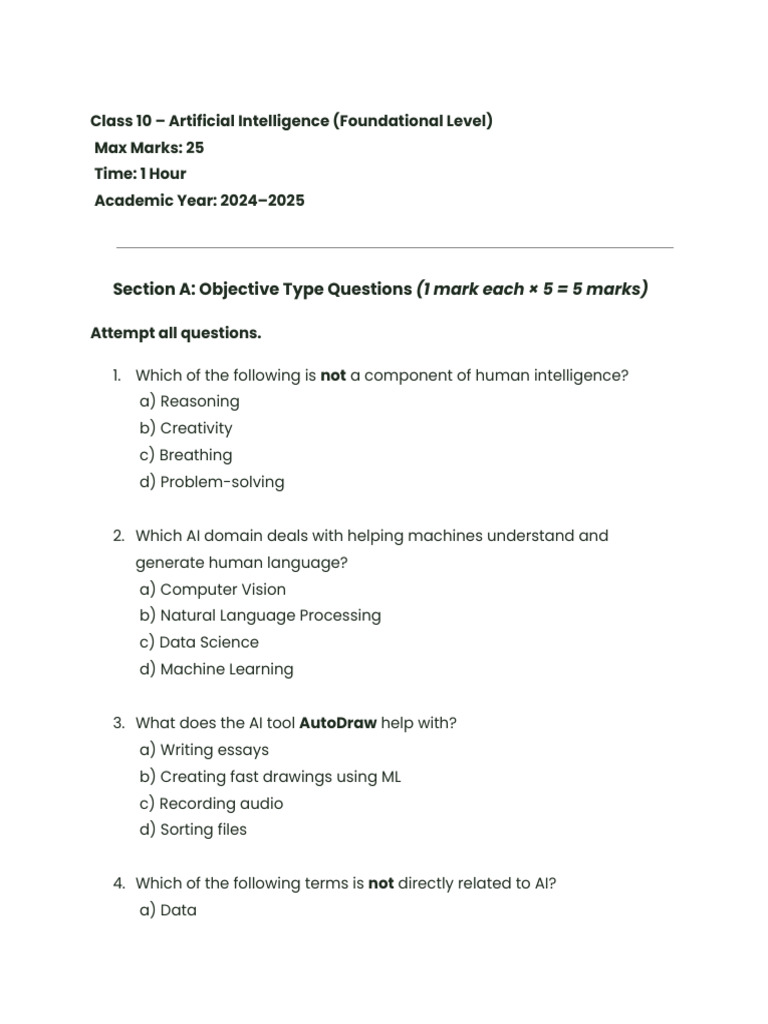 Class 10 – Artificial Intelligence (Foundational Level)
Max Marks: 25
Time: 1 Hour
Academic Year: 2024–2025

Section A: Objective Type Questions (1 mark each × 5 = 5 marks)

Attempt all questions.

1. Which of the following is not a component of human intelligence?
a) Reasoning
b) Creativity
c) Breathing
d) Problem-solving

2. Which AI domain deals with helping machines understand and generate human language?
a) Computer Vision
b) Natural Language Processing
c) Data Science
d) Machine Learning

3. What does the AI tool AutoDraw help with?
a) Writing essays
b) Creating fast drawings using ML
c) Recording audio
d) Sorting files

4. Which of the following terms is not directly related to AI?
a) Data